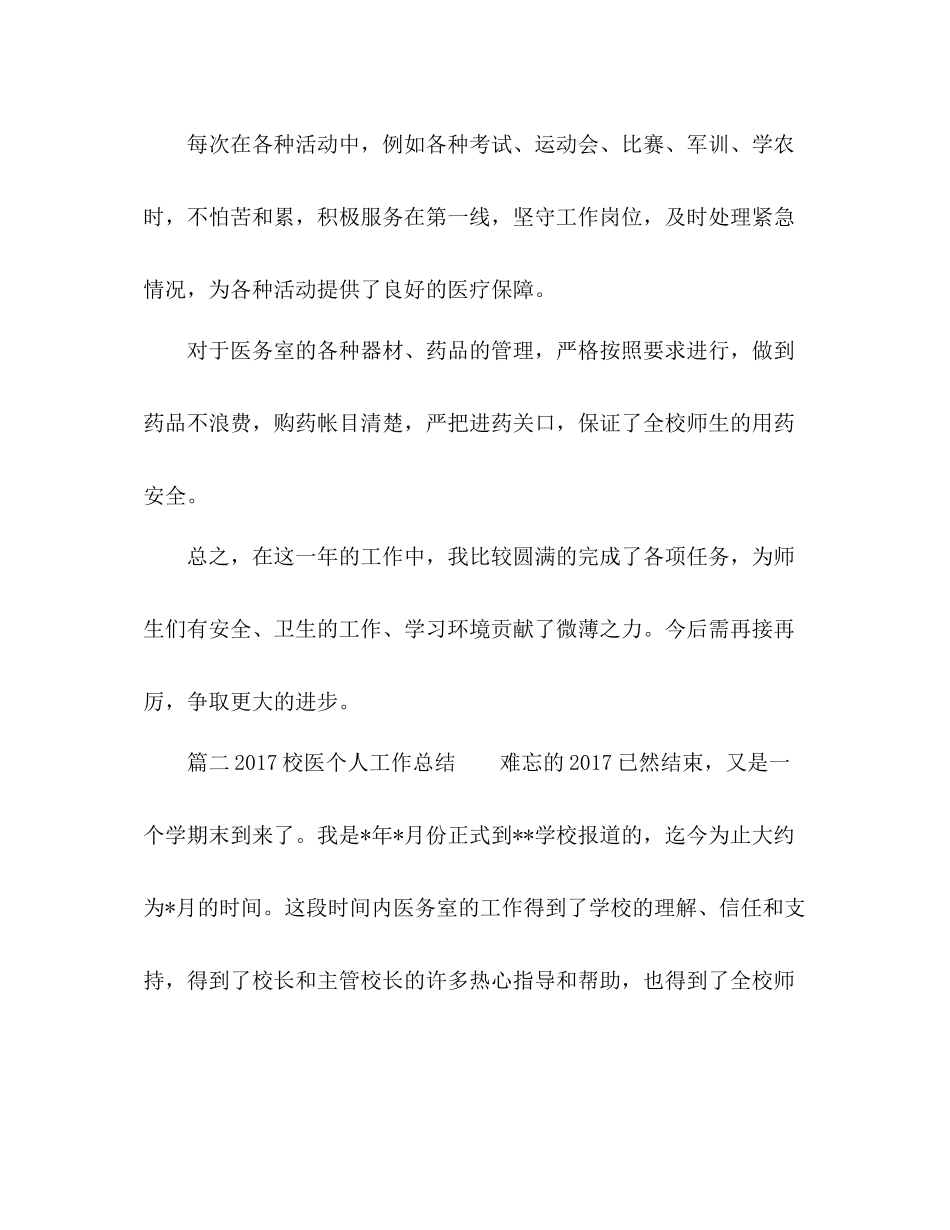 每次在各种活动中，例如各种考试、运动会、比赛、军训、学农时，不怕苦和累，积极服务在第一线，坚守工作岗位，及时处理紧急情况，为各种活动提供了良好的医疗保障。

对于医务室的各种器材、药品的管理，严格按照要求进行，做到药品不浪费，购药帐目清楚，严把进药关口，保证了全校师生的用药安全。

总之，在这一年的工作中，我比较圆满的完成了各项任务，为师生们有安全、卫生的工作、学习环境贡献了微薄之力。今后需再接再厉，争取更大的进步。

篇二 2017 校医个人工作总结　　难忘的 2017 已然结束，又是一个学期末到来了。我是*年*月份正式到**学校报道的，迄今为止大约为*月的时间。这段时间内医务室的工作得到了学校的理解、信任和支持，得到了校长和主管校长的许多热心指导和帮助，也得到了全校师